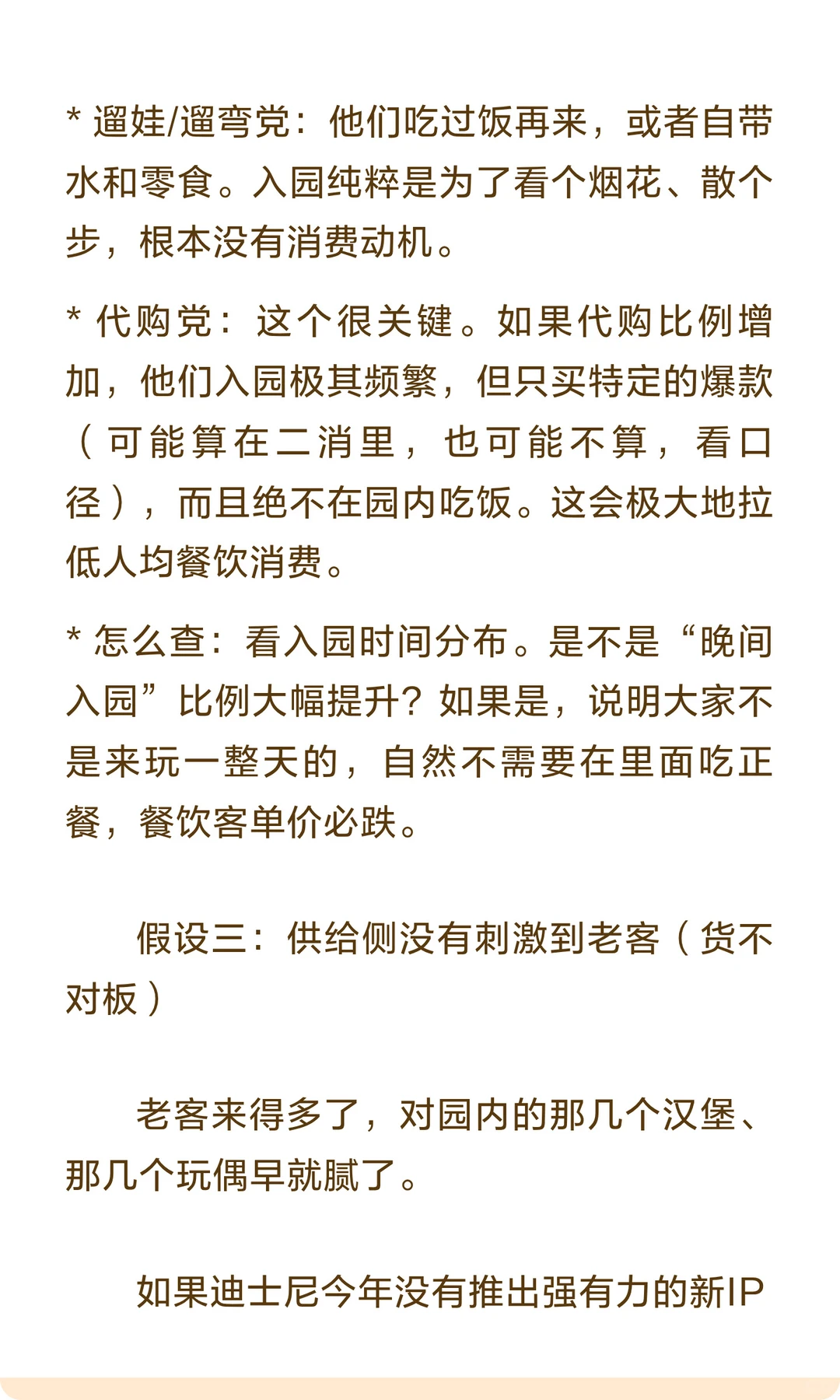 * 遛娃/遛弯党：他们吃过饭再来，或者自带水和零食。入园纯粹是为了看个烟花、散个步，根本没有消费动机。

* 代购党：这个很关键。如果代购比例增加，他们入园极其频繁，但只买特定的爆款（可能算在二消里，也可能不算，看口径），而且绝不在园内吃饭。这会极大地拉低人均餐饮消费。

* 怎么查：看入园时间分布。是不是“晚间入园”比例大幅提升？如果是，说明大家不是来玩一整天的，自然不需要在里面吃正餐，餐饮客单价必跌。

假设三：供给侧没有刺激到老客（货不对板）

老客来得多了，对园内的那几个汉堡、那几个玩偶早就腻了。

如果迪士尼今年没有推出强有力的新IP